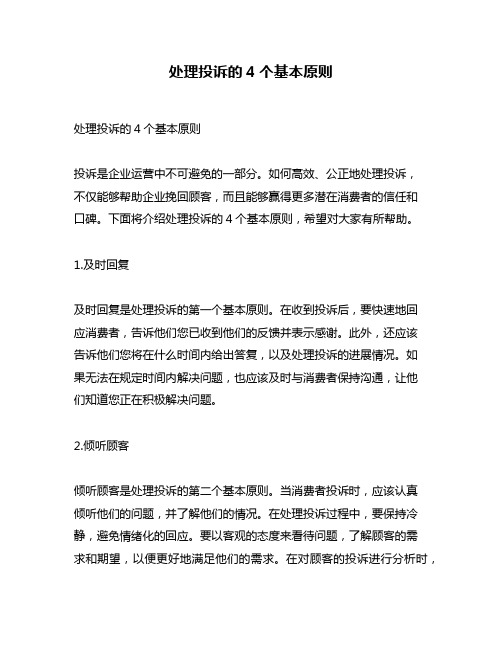 处理投诉的 4 个基本原则

处理投诉的 4 个基本原则

投诉是企业运营中不可避免的一部分。如何高效、公正地处理投诉，不仅能够帮助企业挽回顾客，而且能够赢得更多潜在消费者的信任和口碑。下面将介绍处理投诉的 4 个基本原则，希望对大家有所帮助。

1.及时回复

及时回复是处理投诉的第一个基本原则。在收到投诉后，要快速地回应消费者，告诉他们您已收到他们的反馈并表示感谢。此外，还应该告诉他们您将在什么时间内给出答复，以及处理投诉的进展情况。如果无法在规定时间内解决问题，也应该及时与消费者保持沟通，让他们知道您正在积极解决问题。

2.倾听顾客

倾听顾客是处理投诉的第二个基本原则。当消费者投诉时，应该认真倾听他们的问题，并了解他们的情况。在处理投诉过程中，要保持冷静，避免情绪化的回应。要以客观的态度来看待问题，了解顾客的需求和期望，以便更好地满足他们的需求。在对顾客的投诉进行分析时，